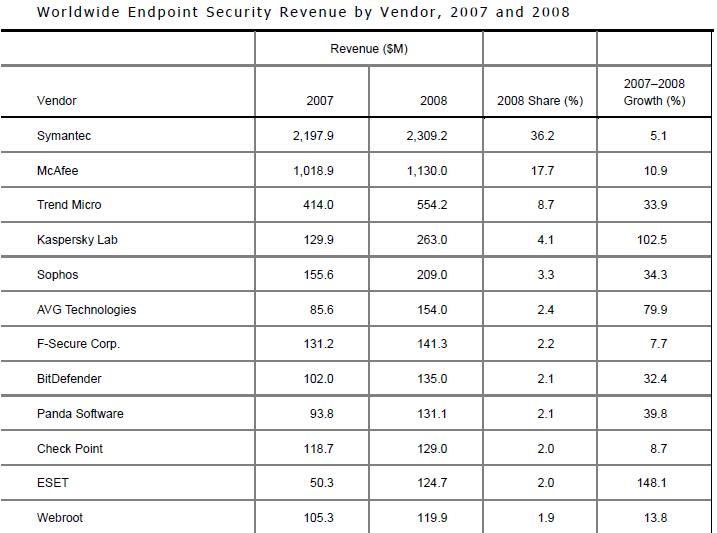 Worldwide Endpoint Security Revenue by Vendor, 2007 and 2008

| | Revenue ($M) | | | |
|---|---|---|---|---|
| Vendor | 2007 | 2008 | 2008 Share (%) | 2007–2008 Growth (%) |
| Symantec | 2,197.9 | 2,309.2 | 36.2 | 5.1 |
| McAfee | 1,018.9 | 1,130.0 | 17.7 | 10.9 |
| Trend Micro | 414.0 | 554.2 | 8.7 | 33.9 |
| Kaspersky Lab | 129.9 | 263.0 | 4.1 | 102.5 |
| Sophos | 155.6 | 209.0 | 3.3 | 34.3 |
| AVG Technologies | 85.6 | 154.0 | 2.4 | 79.9 |
| F-Secure Corp. | 131.2 | 141.3 | 2.2 | 7.7 |
| BitDefender | 102.0 | 135.0 | 2.1 | 32.4 |
| Panda Software | 93.8 | 131.1 | 2.1 | 39.8 |
| Check Point | 118.7 | 129.0 | 2.0 | 8.7 |
| ESET | 50.3 | 124.7 | 2.0 | 148.1 |
| Webroot | 105.3 | 119.9 | 1.9 | 13.8 |